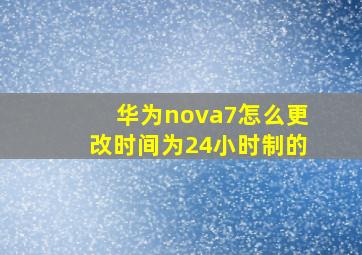 华为nova7怎么更改时间为24小时制的